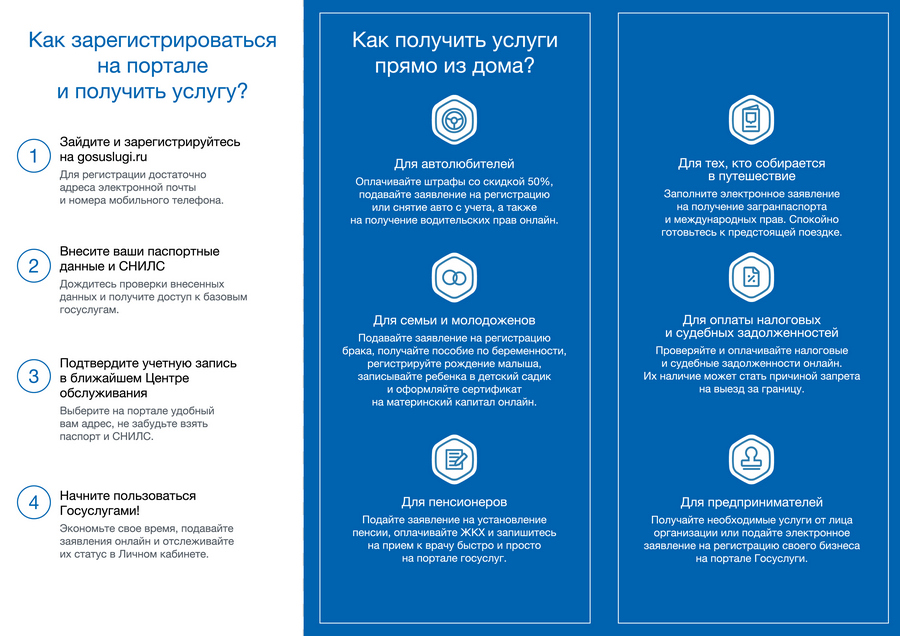 Как зарегистрироваться на портале и получить услугу?

1 Зайдите и зарегистрируйтесь на gosuslugi.ru
Для регистрации достаточно адреса электронной почты и номера мобильного телефона.

2 Внесите ваши паспортные данные и СНИЛС
Дождитесь проверки внесенных данных и получите доступ к базовым госуслугам.

3 Подтвердите учетную запись в ближайшем Центре обслуживания
Выберите на портале удобный вам адрес, не забудьте взять паспорт и СНИЛС.

4 Начните пользоваться Госуслугами!
Экономьте свое время, подавайте заявления онлайн и отслеживайте их статус в Личном кабинете.

Как получить услуги прямо из дома?

Для автолюбителей
Оплачивайте штрафы со скидкой 50%, подавайте заявление на регистрацию или снятие авто с учета, а также на получение водительских прав онлайн.

Для семьи и молодоженов
Подавайте заявление на регистрацию брака, получайте пособие по беременности, регистрируйте рождение малыша, записывайте ребенка в детский садик и оформляйте сертификат на материнский капитал онлайн.

Для пенсионеров
Подайте заявление на установление пенсии, оплачивайте ЖКХ и запишитесь на прием к врачу быстро и просто на портале госуслуг.

Для тех, кто собирается в путешествие
Заполните электронное заявление на получение загранпаспорта и международных прав. Спокойно готовьтесь к предстоящей поездке.

Для оплаты налоговых и судебных задолженностей
Проверяйте и оплачивайте налоговые и судебные задолженности онлайн. Их наличие может стать причиной запрета на выезд за границу.

Для предпринимателей
Получайте необходимые услуги от лица организации или подайте электронное заявление на регистрацию своего бизнеса на портале Госуслуги.